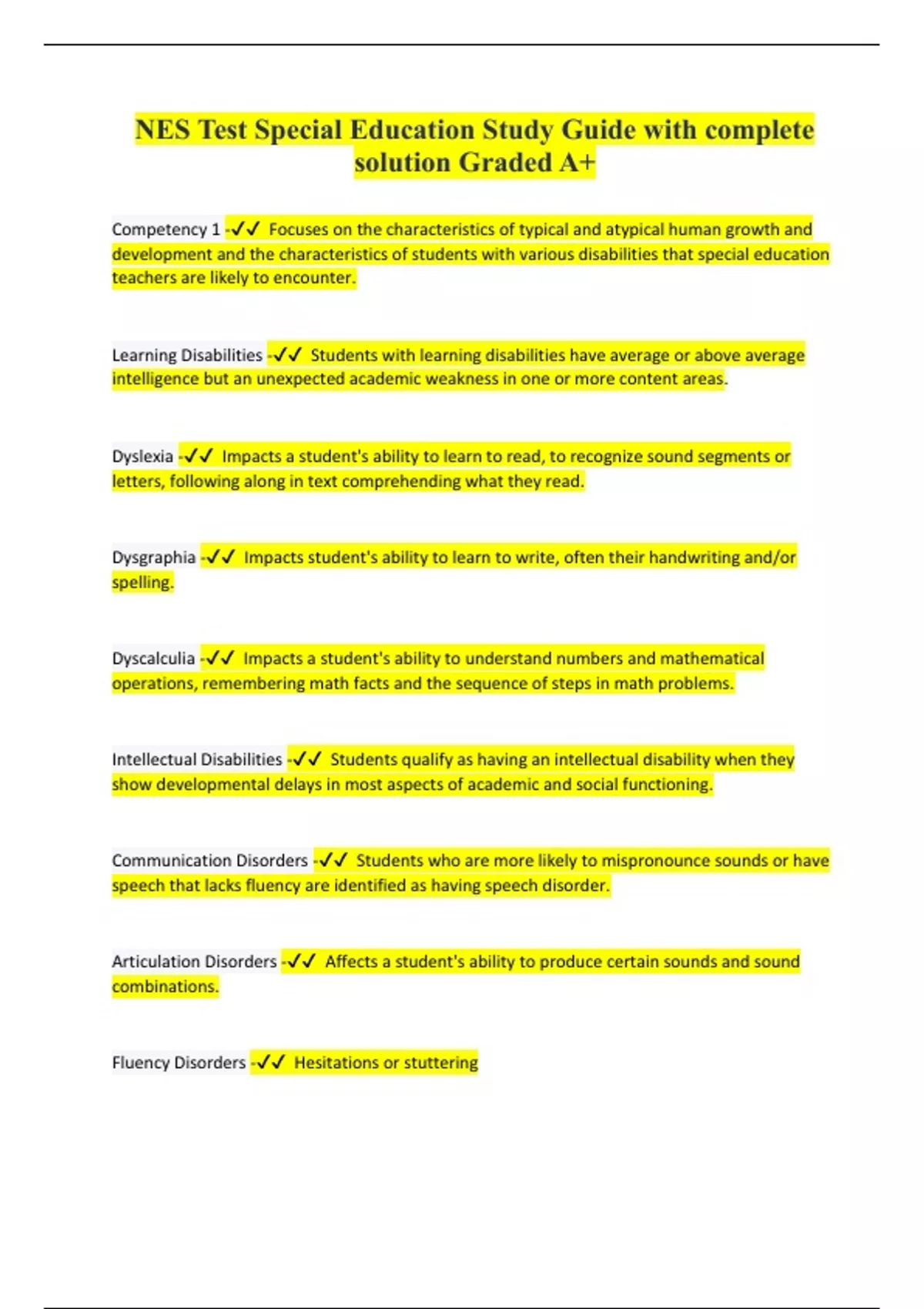 NES Test Special Education Study Guide with complete solution Graded A+

Competency 1 -✓✓ Focuses on the characteristics of typical and atypical human growth and development and the characteristics of students with various disabilities that special education teachers are likely to encounter.

Learning Disabilities -✓✓ Students with learning disabilities have average or above average intelligence but an unexpected academic weakness in one or more content areas.

Dyslexia -✓✓ Impacts a student's ability to learn to read, to recognize sound segments or letters, following along in text comprehending what they read.

Dysgraphia -✓✓ Impacts student's ability to learn to write, often their handwriting and/or spelling.

Dyscalculia -✓✓ Impacts a student's ability to understand numbers and mathematical operations, remembering math facts and the sequence of steps in math problems.

Intellectual Disabilities -✓✓ Students qualify as having an intellectual disability when they show developmental delays in most aspects of academic and social functioning.

Communication Disorders -✓✓ Students who are more likely to mispronounce sounds or have speech that lacks fluency are identified as having speech disorder.

Articulation Disorders -✓✓ Affects a student's ability to produce certain sounds and sound combinations.

Fluency Disorders -✓✓ Hesitations or stuttering